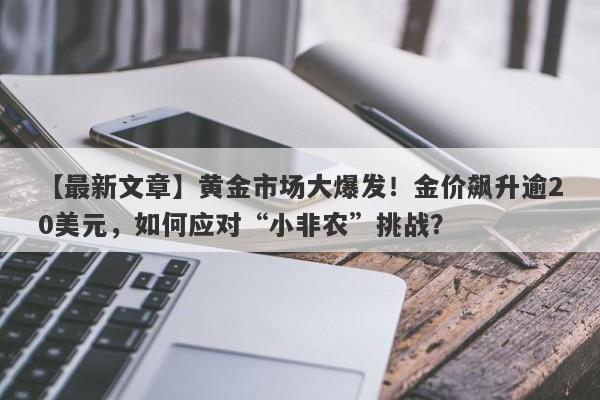 【最新文章】黄金市场大爆发！金价飙升逾20美元，如何应对“小非农”挑战?